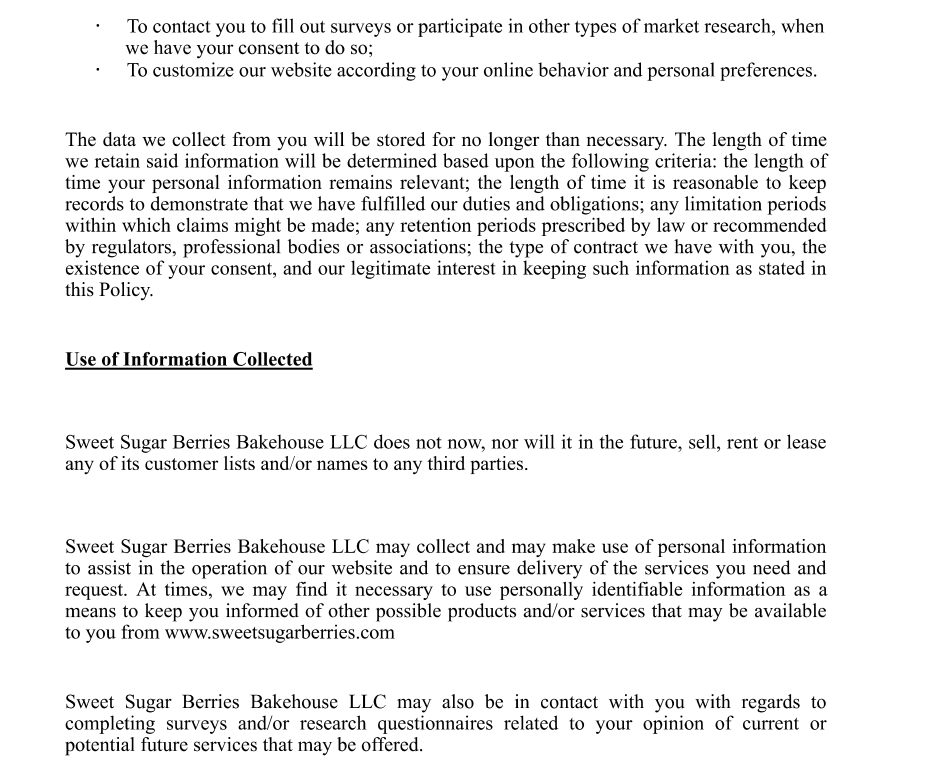 · To contact you to fill out surveys or participate in other types of market research, when we have your consent to do so;
· To customize our website according to your online behavior and personal preferences.

The data we collect from you will be stored for no longer than necessary. The length of time we retain said information will be determined based upon the following criteria: the length of time your personal information remains relevant; the length of time it is reasonable to keep records to demonstrate that we have fulfilled our duties and obligations; any limitation periods within which claims might be made; any retention periods prescribed by law or recommended by regulators, professional bodies or associations; the type of contract we have with you, the existence of your consent, and our legitimate interest in keeping such information as stated in this Policy.

Use of Information Collected

Sweet Sugar Berries Bakehouse LLC does not now, nor will it in the future, sell, rent or lease any of its customer lists and/or names to any third parties.

Sweet Sugar Berries Bakehouse LLC may collect and may make use of personal information to assist in the operation of our website and to ensure delivery of the services you need and request. At times, we may find it necessary to use personally identifiable information as a means to keep you informed of other possible products and/or services that may be available to you from www.sweetsugarberries.com

Sweet Sugar Berries Bakehouse LLC may also be in contact with you with regards to completing surveys and/or research questionnaires related to your opinion of current or potential future services that may be offered.